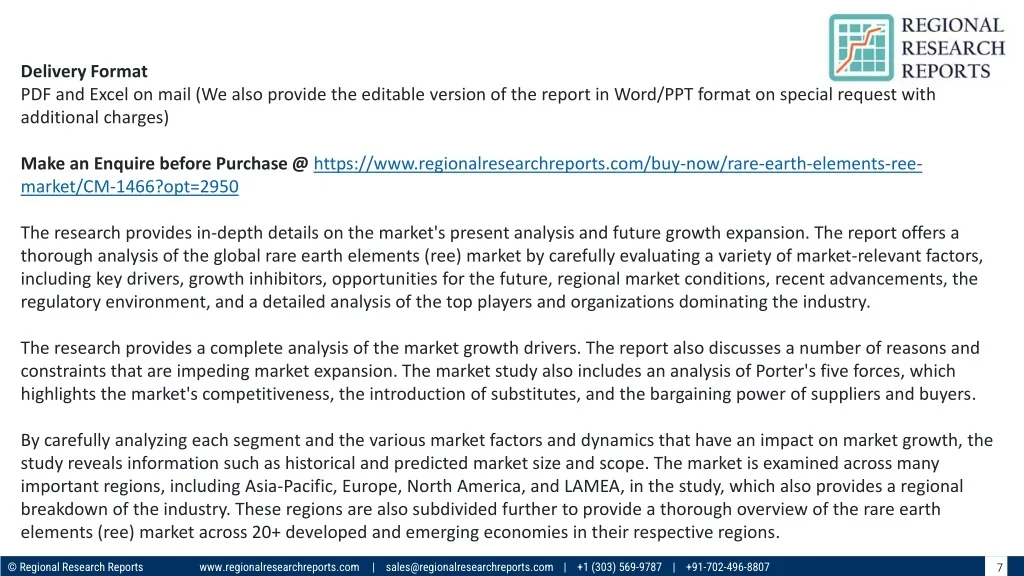 REGIONAL RESEARCH REPORTS

Delivery Format
PDF and Excel on mail (We also provide the editable version of the report in Word/PPT format on special request with additional charges)

Make an Enquire before Purchase @ https://www.regionalresearchreports.com/buy-now/rare-earth-elements-ree-market/CM-1466?opt=2950

The research provides in-depth details on the market's present analysis and future growth expansion. The report offers a thorough analysis of the global rare earth elements (ree) market by carefully evaluating a variety of market-relevant factors, including key drivers, growth inhibitors, opportunities for the future, regional market conditions, recent advancements, the regulatory environment, and a detailed analysis of the top players and organizations dominating the industry.

The research provides a complete analysis of the market growth drivers. The report also discusses a number of reasons and constraints that are impeding market expansion. The market study also includes an analysis of Porter's five forces, which highlights the market's competitiveness, the introduction of substitutes, and the bargaining power of suppliers and buyers.

By carefully analyzing each segment and the various market factors and dynamics that have an impact on market growth, the study reveals information such as historical and predicted market size and scope. The market is examined across many important regions, including Asia-Pacific, Europe, North America, and LAMEA, in the study, which also provides a regional breakdown of the industry. These regions are also subdivided further to provide a thorough overview of the rare earth elements (ree) market across 20+ developed and emerging economies in their respective regions.

© Regional Research Reports www.regionalresearchreports.com | sales@regionalresearchreports.com | +1 (303) 569-9787 | +91-702-496-8807 7